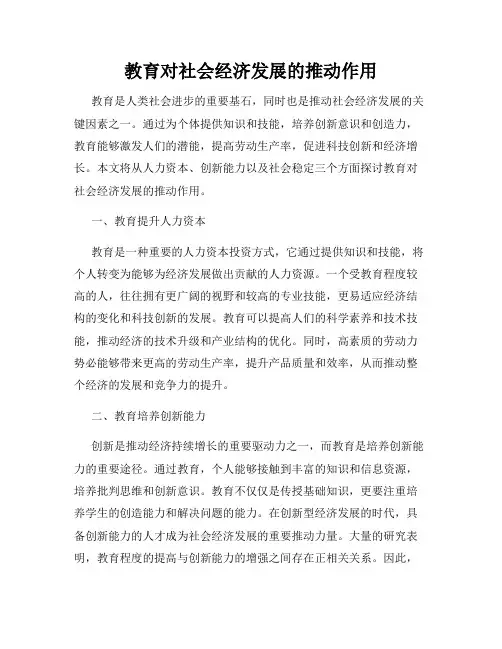 教育对社会经济发展的推动作用

教育是人类社会进步的重要基石，同时也是推动社会经济发展的关键因素之一。通过为个体提供知识和技能，培养创新意识和创造力，教育能够激发人们的潜能，提高劳动生产率，促进科技创新和经济增长。本文将从人力资本、创新能力以及社会稳定三个方面探讨教育对社会经济发展的推动作用。

一、教育提升人力资本

教育是一种重要的人力资本投资方式，它通过提供知识和技能，将个人转变为能够为经济发展做出贡献的人力资源。一个受教育程度较高的人，往往拥有更广阔的视野和较高的专业技能，更易适应经济结构的变化和科技创新的发展。教育可以提高人们的科学素养和技术技能，推动经济的技术升级和产业结构的优化。同时，高素质的劳动力势必能够带来更高的劳动生产率，提升产品质量和效率，从而推动整个经济的发展和竞争力的提升。

二、教育培养创新能力

创新是推动经济持续增长的重要驱动力之一，而教育是培养创新能力的重要途径。通过教育，个人能够接触到丰富的知识和信息资源，培养批判思维和创新意识。教育不仅仅是传授基础知识，更要注重培养学生的创造能力和解决问题的能力。在创新型经济发展的时代，具备创新能力的人才成为社会经济发展的重要推动力量。大量的研究表明，教育程度的提高与创新能力的增强之间存在正相关关系。因此，